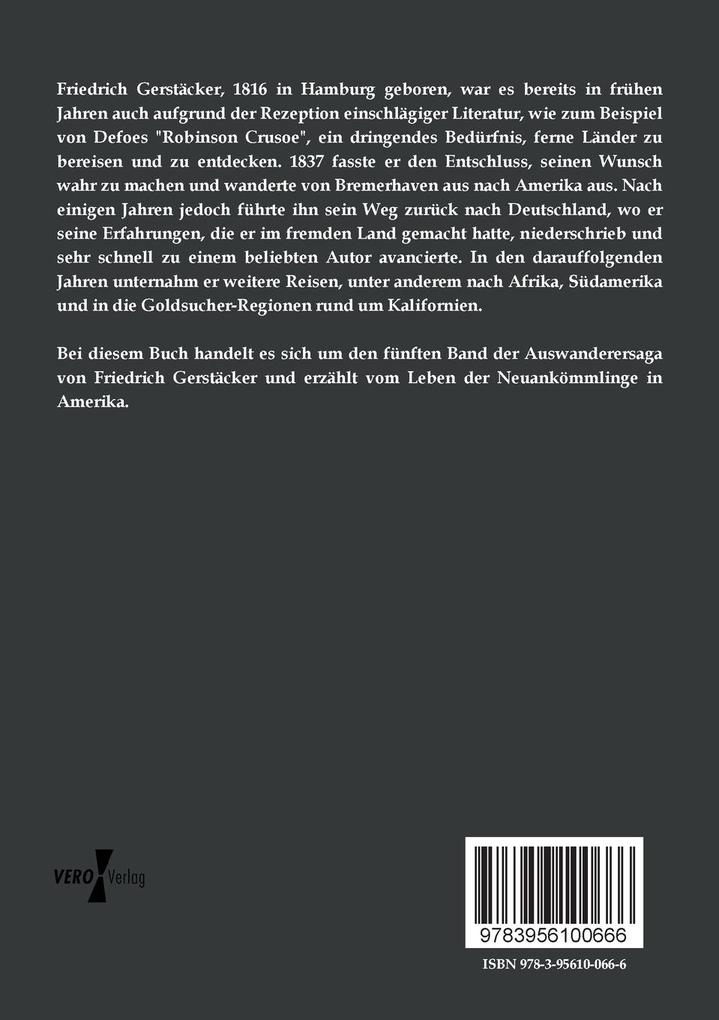 Friedrich Gerstäcker, 1816 in Hamburg geboren, war es bereits in frühen Jahren auch aufgrund der Rezeption einschlägiger Literatur, wie zum Beispiel von Defoes "Robinson Crusoe", ein dringendes Bedürfnis, ferne Länder zu bereisen und zu entdecken. 1837 fasste er den Entschluss, seinen Wunsch wahr zu machen und wanderte von Bremerhaven aus nach Amerika aus. Nach einigen Jahren jedoch führte ihn sein Weg zurück nach Deutschland, wo er seine Erfahrungen, die er im fremden Land gemacht hatte, niederschrieb und sehr schnell zu einem beliebten Autor avancierte. In den darauffolgenden Jahren unternahm er weitere Reisen, unter anderem nach Afrika, Südamerika und in die Goldsucher-Regionen rund um Kalifornien.

Bei diesem Buch handelt es sich um den fünften Band der Auswanderersaga von Friedrich Gerstäcker und erzählt vom Leben der Neuankömmlinge in Amerika.

VERO Verlag

9783956100666

ISBN 978-3-95610-066-6